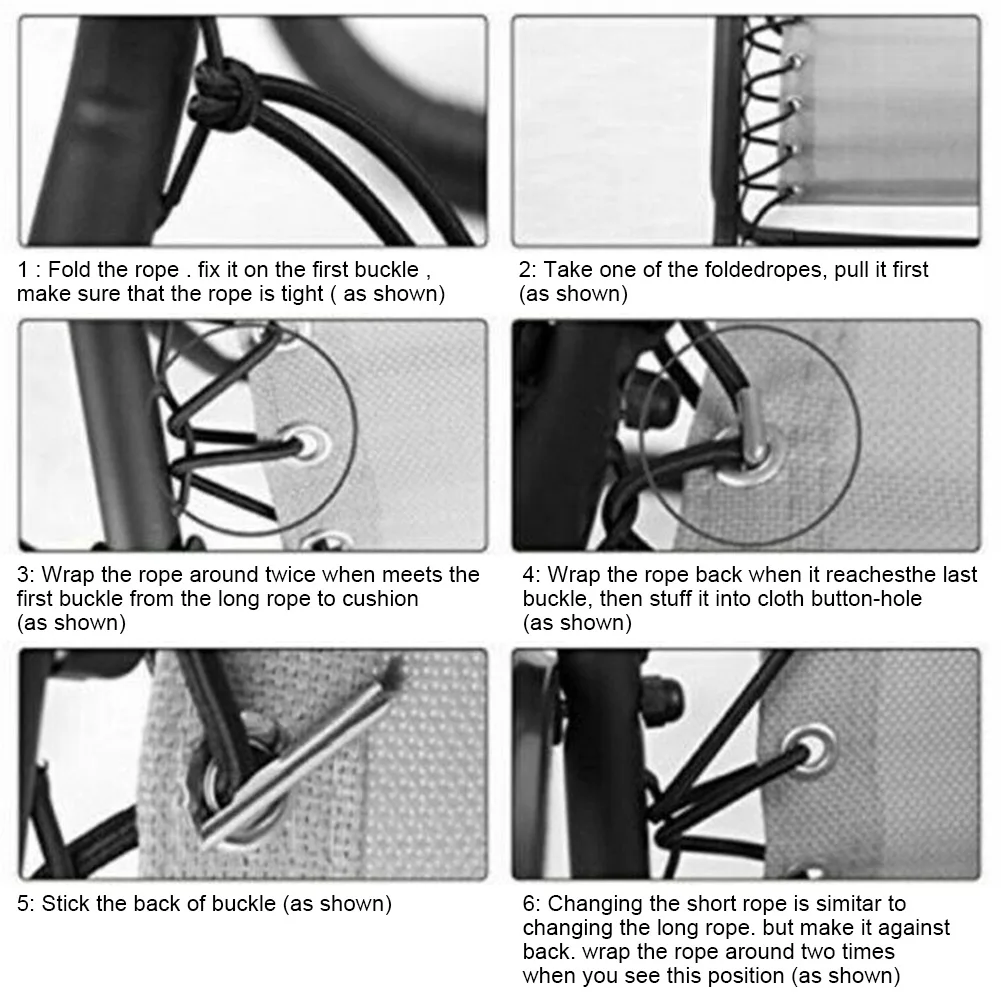 1 : Fold the rope . fix it on the first buckle , make sure that the rope is tight ( as shown)

2: Take one of the foldedropes, pull it first (as shown)

3: Wrap the rope around twice when meets the first buckle from the long rope to cushion (as shown)

4: Wrap the rope back when it reachesthe last buckle, then stuff it into cloth button-hole (as shown)

5: Stick the back of buckle (as shown)

6: Changing the short rope is simitar to changing the long rope. but make it against back. wrap the rope around two times when you see this position (as shown)